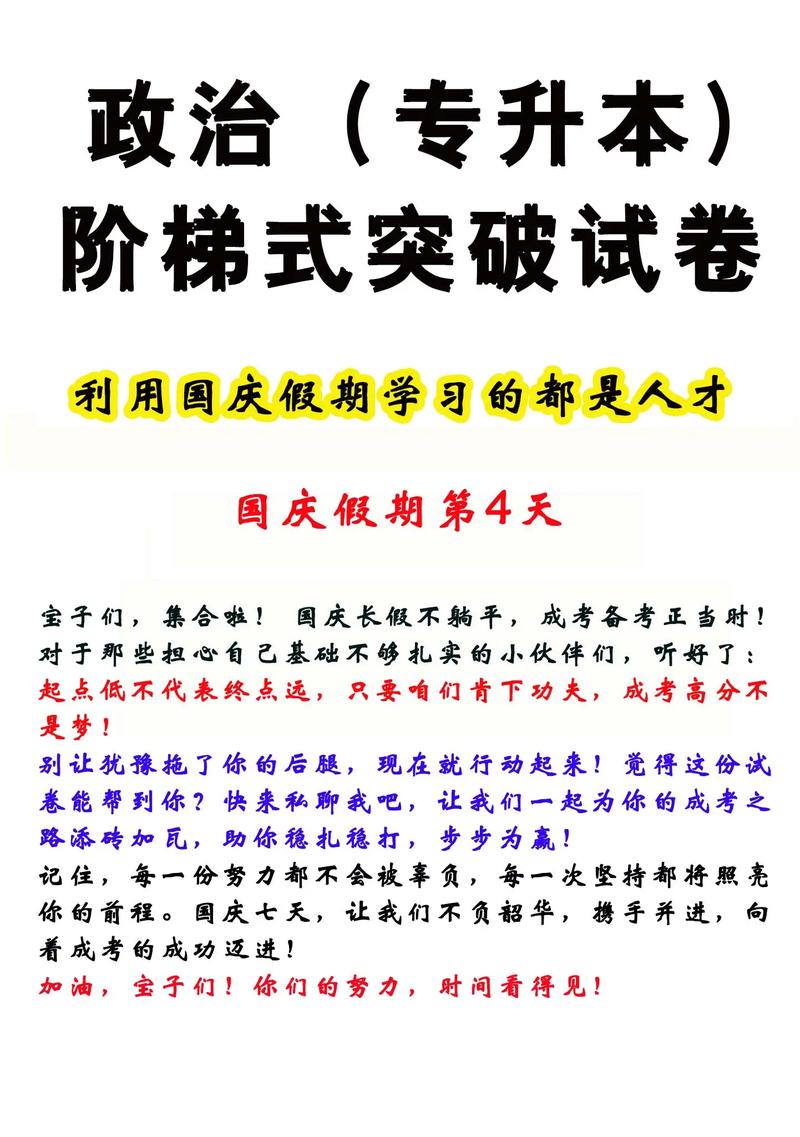 政治（专升本）
阶梯式突破试卷

利用国庆假期学习的都是人才

国庆假期第4天

宝子们，集合啦！ 国庆长假不躺平，成考备考正当时！对于那些担心自己基础不够扎实的小伙伴们，听好了：
起点低不代表终点远，只要咱们肯下功夫，成考高分不是梦！
别让犹豫拖了你的后腿，现在就行动起来！觉得这份试卷能帮到你？快来私聊我吧，让我们一起为你的成考之路添砖加瓦，助你稳扎稳打，步步为赢！
记住，每一份努力都不会被辜负，每一次坚持都将照亮你的前程。国庆七天，让我们不负韶华，携手并进，向着成考的成功迈进！
加油，宝子们！你们的努力，时间看得见！